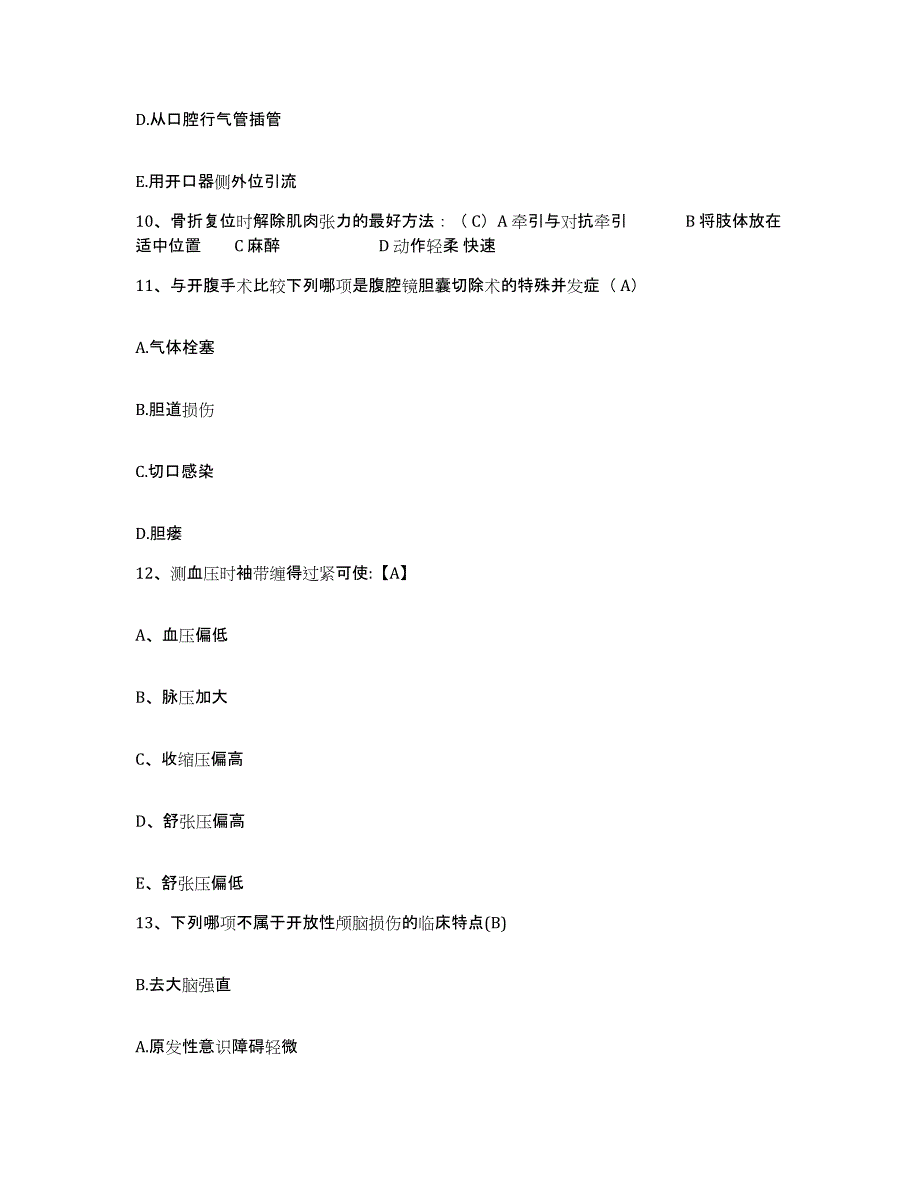 D.从口腔行气管插管

E.用开口器侧外位引流

10、骨折复位时解除肌肉张力的最好方法：（C）A 牵引与对抗牵引　　B 将肢体放在适中位置　　C 麻醉　　D 动作轻柔 快速

11、与开腹手术比较下列哪项是腹腔镜胆囊切除术的特殊并发症（A）

A.气体栓塞

B.胆道损伤

C.切口感染

D.胆瘘

12、测血压时袖带缠得过紧可使:【A】

A、血压偏低

B、脉压加大

C、收缩压偏高

D、舒张压偏高

E、舒张压偏低

13、下列哪项不属于开放性颅脑损伤的临床特点(B)

B.去大脑强直

A.原发性意识障碍轻微